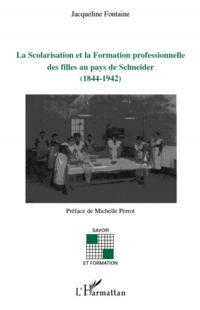 Jacqueline Fontaine

La Scolarisation et la Formation professionnelle des filles au pays de Schneider (1844-1942)

Préface de Michelle Perrot

SAVOIR
ET FORMATION

L'Harmattan